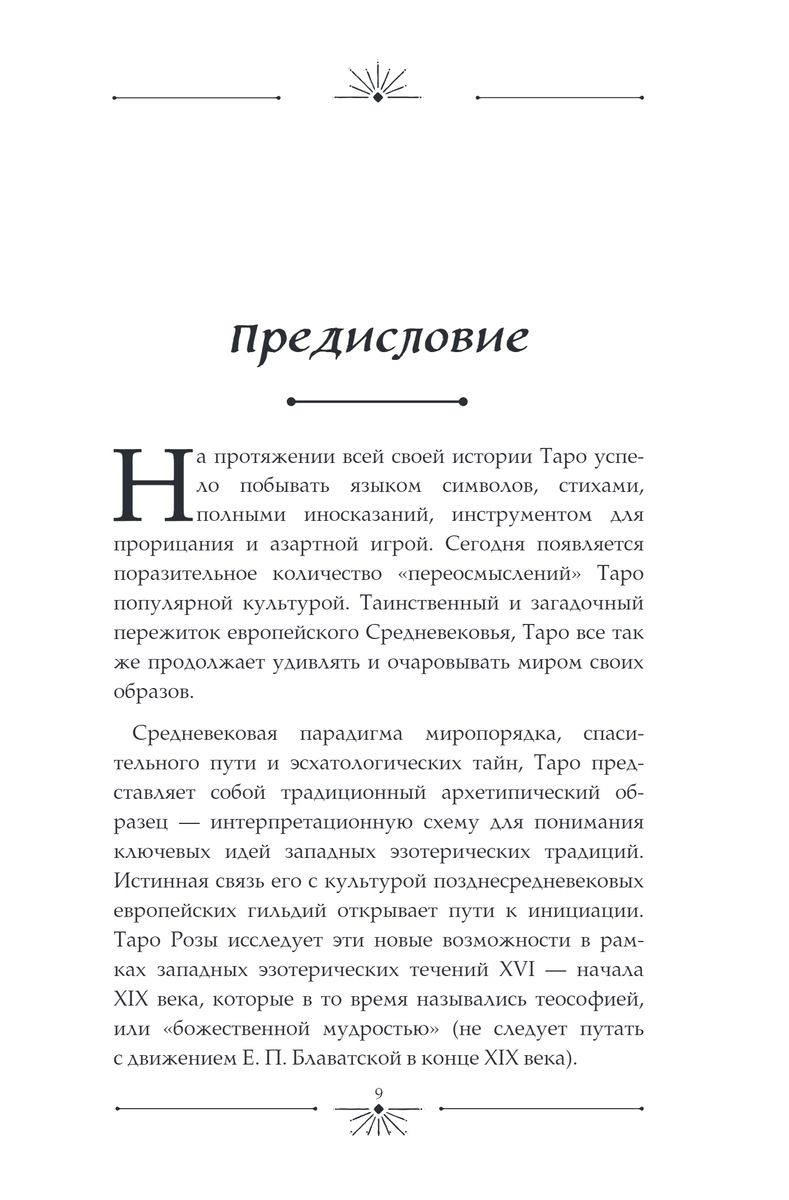 Предисловие

На протяжении всей своей истории Таро успело побывать языком символов, стихами, полными иносказаний, инструментом для прорицания и азартной игрой. Сегодня появляется поразительное количество «переосмыслений» Таро популярной культурой. Таинственный и загадочный пережиток европейского Средневековья, Таро все так же продолжает удивлять и очаровывать миром своих образов.

Средневековая парадигма миропорядка, спасительного пути и эсхатологических тайн, Таро представляет собой традиционный архетипический образец — интерпретационную схему для понимания ключевых идей западных эзотерических традиций. Истинная связь его с культурой позднесредневековых европейских гильдий открывает пути к инициации. Таро Розы исследует эти новые возможности в рамках западных эзотерических течений XVI — начала XIX века, которые в то время назывались теософией, или «божественной мудростью» (не следует путать с движением Е. П. Блаватской в конце XIX века).

9